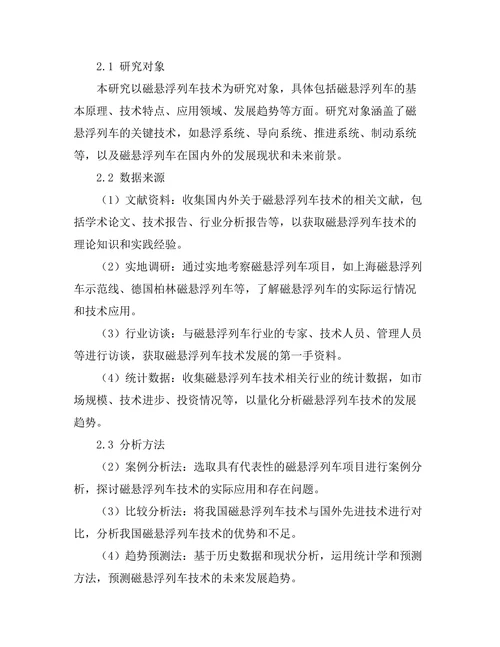 2.1 研究对象

本研究以磁悬浮列车技术为研究对象，具体包括磁悬浮列车的基本原理、技术特点、应用领域、发展趋势等方面。研究对象涵盖了磁悬浮列车的关键技术，如悬浮系统、导向系统、推进系统、制动系统等，以及磁悬浮列车在国内外的发展现状和未来前景。

2.2 数据来源

（1）文献资料：收集国内外关于磁悬浮列车技术的相关文献，包括学术论文、技术报告、行业分析报告等，以获取磁悬浮列车技术的理论知识和实践经验。

（2）实地调研：通过实地考察磁悬浮列车项目，如上海磁悬浮列车示范线、德国柏林磁悬浮列车等，了解磁悬浮列车的实际运行情况和技术应用。

（3）行业访谈：与磁悬浮列车行业的专家、技术人员、管理人员等进行访谈，获取磁悬浮列车技术发展的第一手资料。

（4）统计数据：收集磁悬浮列车技术相关行业的统计数据，如市场规模、技术进步、投资情况等，以量化分析磁悬浮列车技术的发展趋势。

2.3 分析方法

（2）案例分析法：选取具有代表性的磁悬浮列车项目进行案例分析，探讨磁悬浮列车技术的实际应用和存在问题。

（3）比较分析法：将我国磁悬浮列车技术与国外先进技术进行对比，分析我国磁悬浮列车技术的优势和不足。

（4）趋势预测法：基于历史数据和现状分析，运用统计学和预测方法，预测磁悬浮列车技术的未来发展趋势。